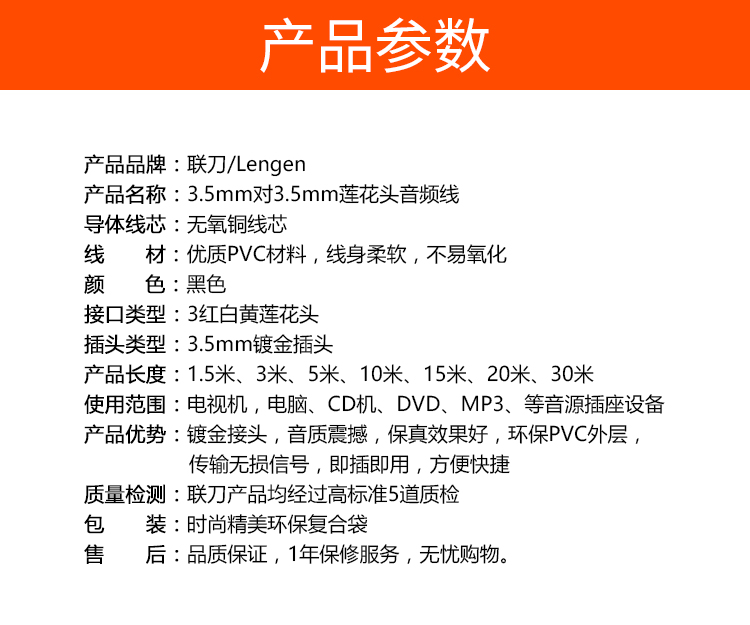 产品参数

产品品牌：联刀/Lengen
产品名称：3.5mm对3.5mm莲花头音频线
导体线芯：无氧铜线芯
线　　材：优质PVC材料，线身柔软，不易氧化
颜　　色：黑色
接口类型：3红白黄莲花头
插头类型：3.5mm镀金插头
产品长度：1.5米、3米、5米、10米、15米、20米、30米
使用范围：电视机，电脑、CD机、DVD、MP3、等音源插座设备
产品优势：镀金接头，音质震撼，保真效果好，环保PVC外层，传输无损信号，即插即用，方便快捷
质量检测：联刀产品均经过高标准5道质检
包　　装：时尚精美环保复合袋
售　　后：品质保证，1年保修服务，无忧购物。